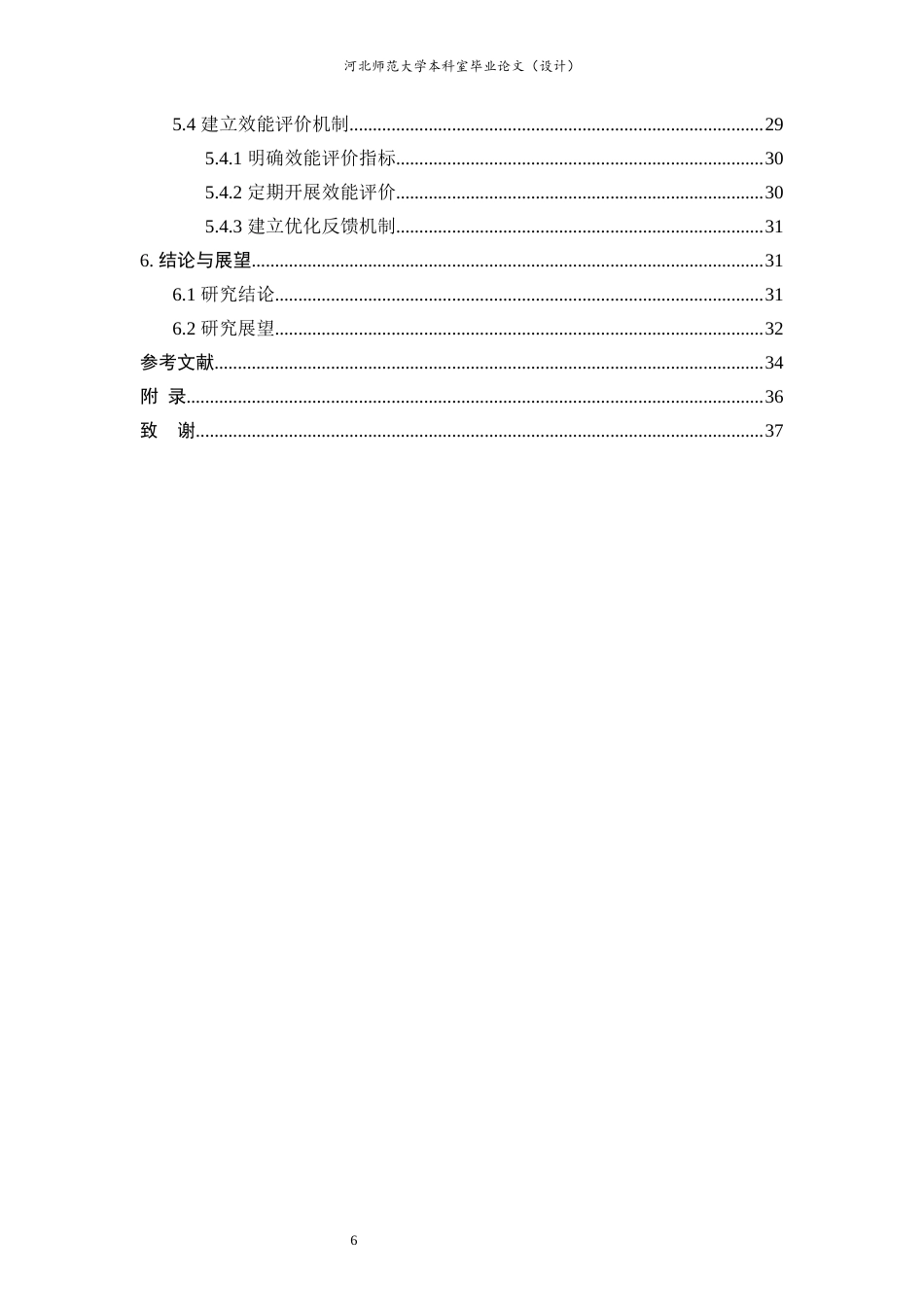 河北师范大学本科室毕业论文（设计）

5.4 建立效能评价机制........................................................................................29

5.4.1 明确效能评价指标..............................................................................30

5.4.2 定期开展效能评价..............................................................................30

5.4.3 建立优化反馈机制..............................................................................31

6. 结论与展望............................................................................................................31

6.1 研究结论........................................................................................................31

6.2 研究展望........................................................................................................32

参考文献....................................................................................................................34

附 录..........................................................................................................................36

致 谢........................................................................................................................37

6